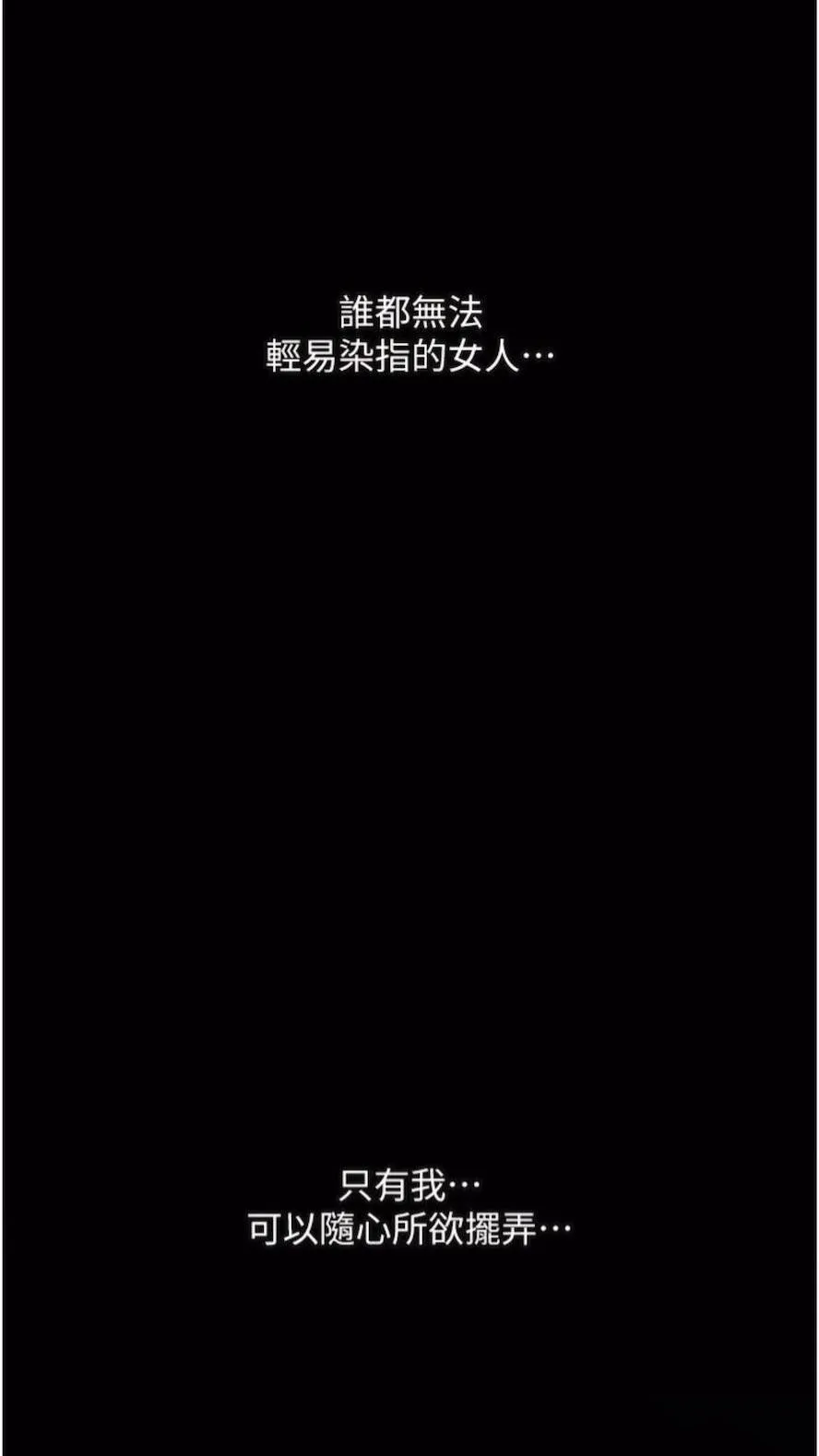 誰都無法
輕易染指的女人…

只有我…
可以隨心所欲擺弄…